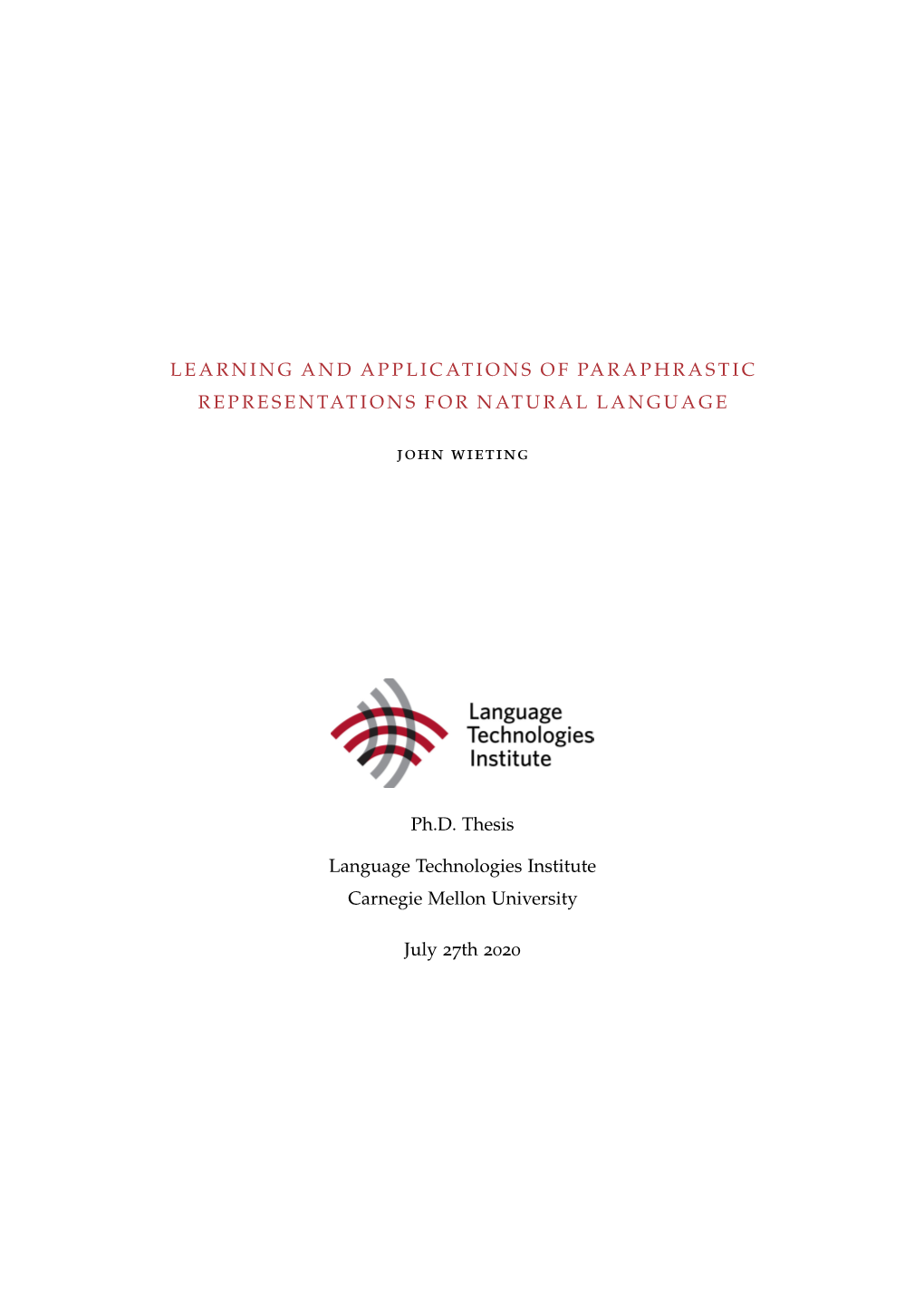 LEARNING AND APPLICATIONS OF PARAPHRASTIC REPRESENTATIONS FOR NATURAL LANGUAGE

JOHN WIETING

Language Technologies Institute

Ph.D. Thesis

Language Technologies Institute
Carnegie Mellon University

July 27th 2020